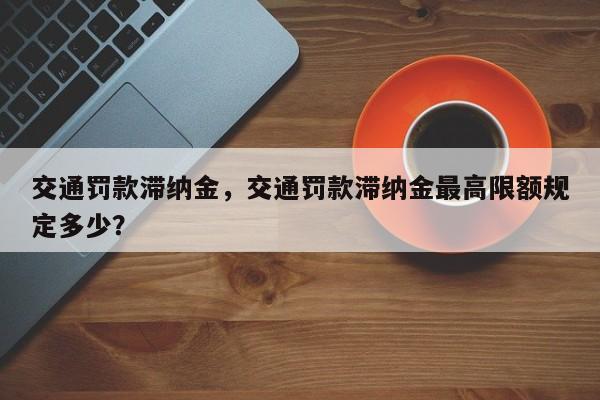 交通罚款滞纳金，交通罚款滞纳金最高限额规定多少？